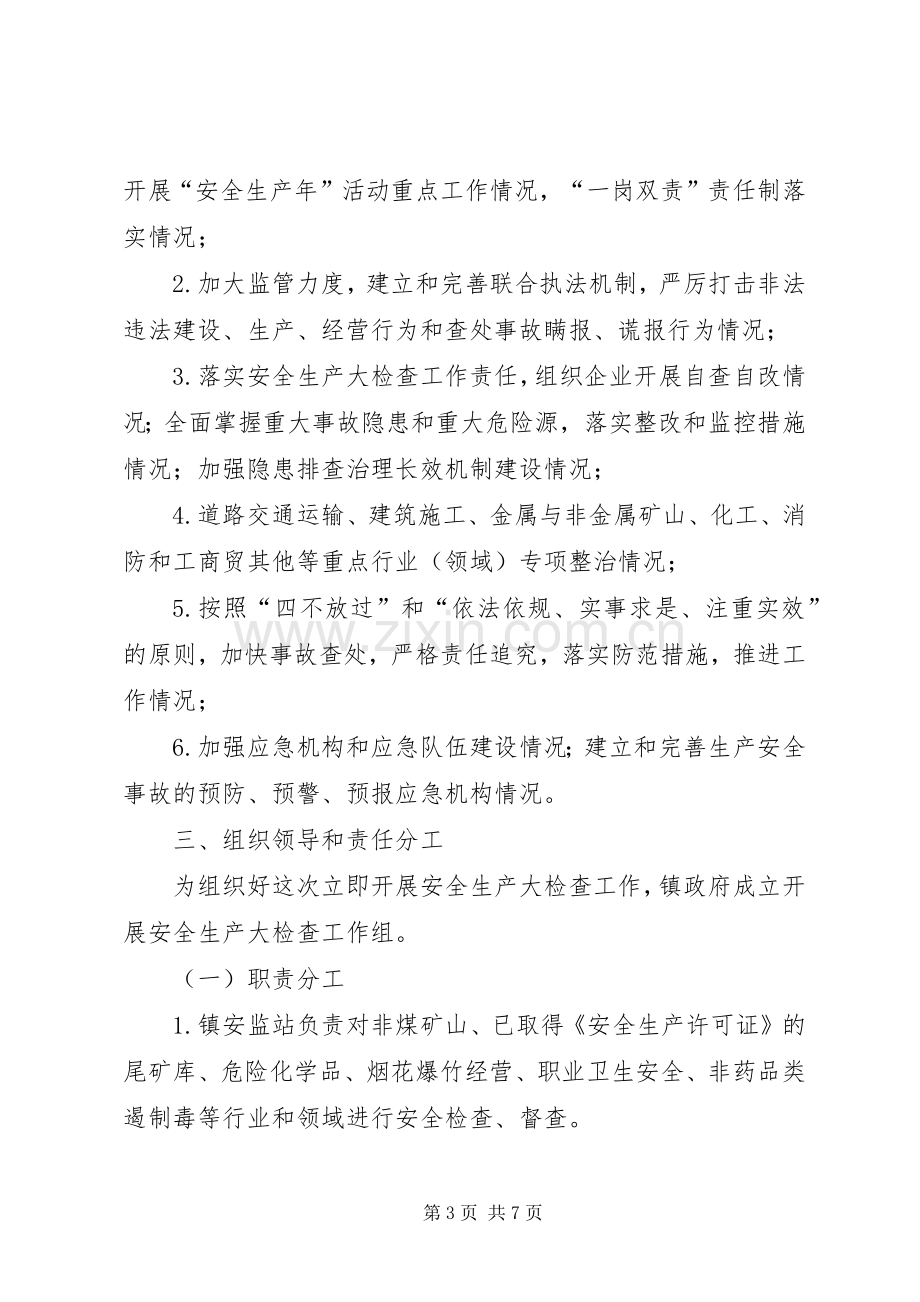 开展“安全生产年”活动重点工作情况，“一岗双责”责任制落实情况；

2.加大监管力度，建立和完善联合执法机制，严厉打击非法违法建设、生产、经营行为和查处事故瞒报、谎报行为情况；

3.落实安全生产大检查工作责任，组织企业开展自查自改情况；全面掌握重大事故隐患和重大危险源，落实整改和监控措施情况；加强隐患排查治理长效机制建设情况；

4.道路交通运输、建筑施工、金属与非金属矿山、化工、消防和工商贸其他等重点行业（领域）专项整治情况；

5.按照“四不放过”和“依法依规、实事求是、注重实效”的原则，加快事故查处，严格责任追究，落实防范措施，推进工作情况；

6.加强应急机构和应急队伍建设情况；建立和完善生产安全事故的预防、预警、预报应急机构情况。

三、组织领导和责任分工

为组织好这次立即开展安全生产大检查工作，镇政府成立开展安全生产大检查工作组。

（一）职责分工

1.镇安监站负责对非煤矿山、已取得《安全生产许可证》的尾矿库、危险化学品、烟花爆竹经营、职业卫生安全、非药品类遏制毒等行业和领域进行安全检查、督查。

第3页 共7页

www.zixin.com.cn